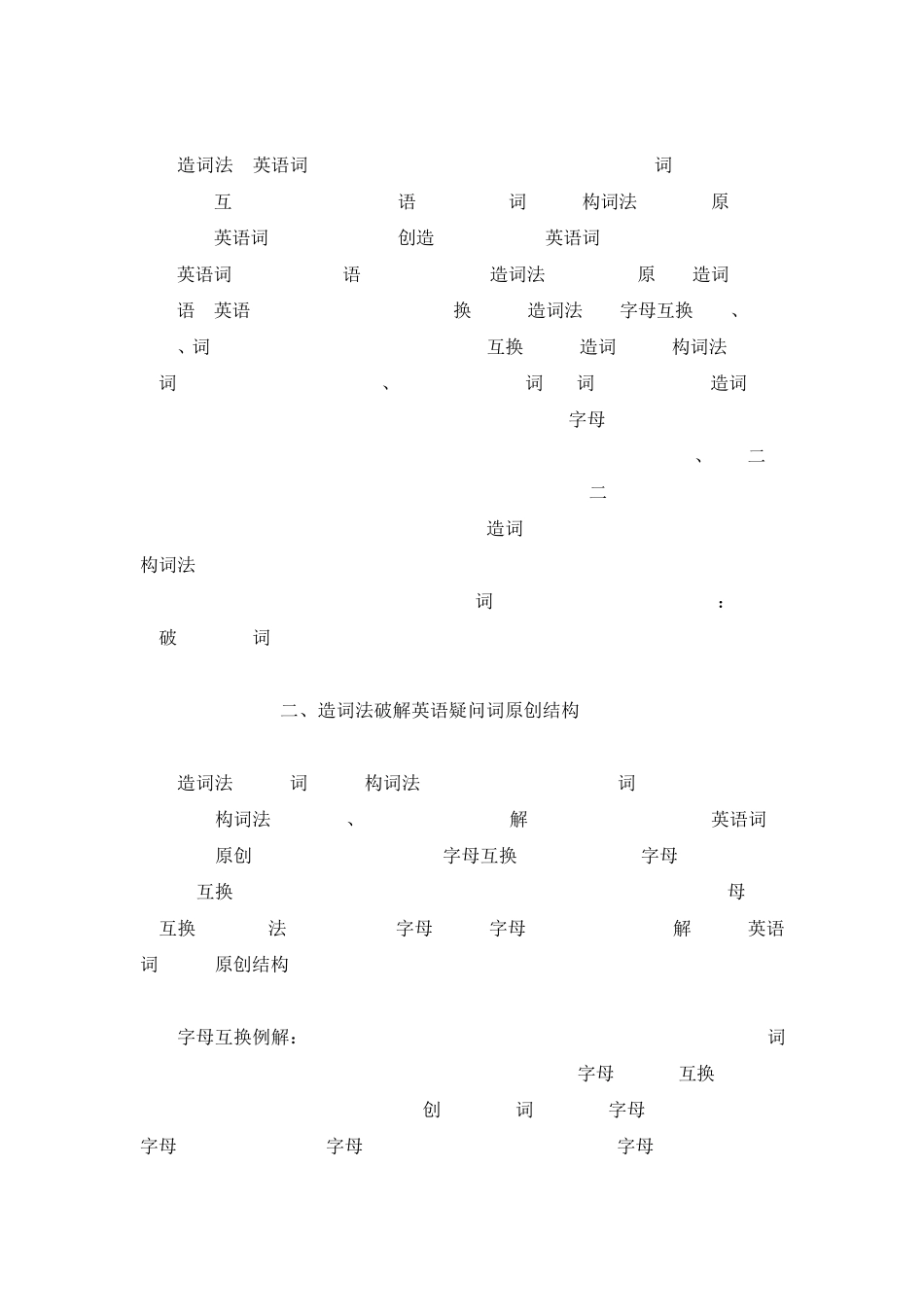 造词法 英语词 词

互 语 词 构词法 原

英语词 创造 英语词

英语词 语 造词法 原 造词

语 英语 换 造词法 字母互换 、

、词 互换 造词 构词法

词 、 词 词 造词

字母

、 二

二

造词

构词法

词 ：

破 词

二、造词法破解英语疑问词原创结构

造词法 词 构词法 词

构词法 、 解 英语词

原创 字母互换 字母

互换 母

互换 法 字母 字母 解 英语

词 原创结构

字母互换例解： 词

字母 互换

创 词 字母

字母 字母 字母